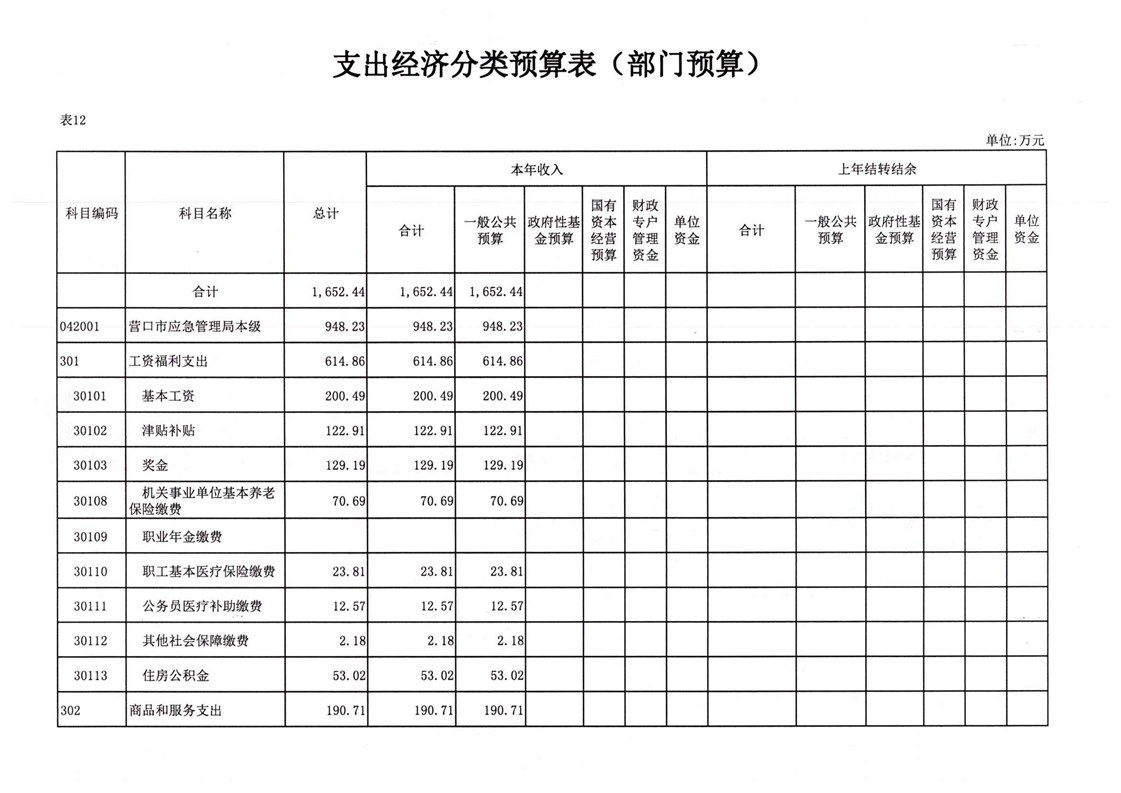 支出经济分类预算表（部门预算）

表12

单位:万元

| 科目编码 | 科目名称 | 总计 | 本年收入 合计 | 本年收入 一般公共预算 | 本年收入 政府性基金预算 | 本年收入 国有资本经营预算 | 本年收入 财政专户管理资金 | 本年收入 单位资金 | 上年结转结余 合计 | 上年结转结余 一般公共预算 | 上年结转结余 政府性基金预算 | 上年结转结余 国有资本经营预算 | 上年结转结余 财政专户管理资金 | 上年结转结余 单位资金 |
|---|---|---|---|---|---|---|---|---|---|---|---|---|---|---|
| | 合计 | 1,652.44 | 1,652.44 | 1,652.44 | | | | | | | | | | |
| 042001 | 营口市应急管理局本级 | 948.23 | 948.23 | 948.23 | | | | | | | | | | |
| 301 | 工资福利支出 | 614.86 | 614.86 | 614.86 | | | | | | | | | | |
| 30101 | 基本工资 | 200.49 | 200.49 | 200.49 | | | | | | | | | | |
| 30102 | 津贴补贴 | 122.91 | 122.91 | 122.91 | | | | | | | | | | |
| 30103 | 奖金 | 129.19 | 129.19 | 129.19 | | | | | | | | | | |
| 30108 | 机关事业单位基本养老保险缴费 | 70.69 | 70.69 | 70.69 | | | | | | | | | | |
| 30109 | 职业年金缴费 | | | | | | | | | | | | | |
| 30110 | 职工基本医疗保险缴费 | 23.81 | 23.81 | 23.81 | | | | | | | | | | |
| 30111 | 公务员医疗补助缴费 | 12.57 | 12.57 | 12.57 | | | | | | | | | | |
| 30112 | 其他社会保障缴费 | 2.18 | 2.18 | 2.18 | | | | | | | | | | |
| 30113 | 住房公积金 | 53.02 | 53.02 | 53.02 | | | | | | | | | | |
| 302 | 商品和服务支出 | 190.71 | 190.71 | 190.71 | | | | | | | | | | |